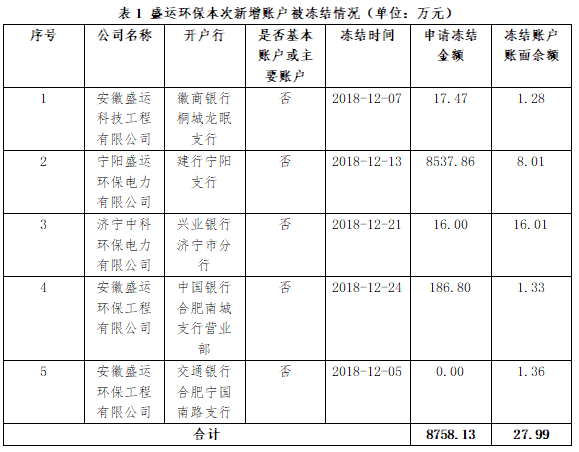 表 1 盛运环保本次新增账户被冻结情况（单位：万元）

| 序号 | 公司名称 | 开户行 | 是否基本账户或主要账户 | 冻结时间 | 申请冻结金额 | 冻结账户账面余额 |
|---|---|---|---|---|---|---|
| 1 | 安徽盛运科技工程有限公司 | 徽商银行桐城龙眠支行 | 否 | 2018-12-07 | 17.47 | 1.28 |
| 2 | 宁阳盛运环保电力有限公司 | 建行宁阳支行 | 否 | 2018-12-13 | 8537.86 | 8.01 |
| 3 | 济宁中科环保电力有限公司 | 兴业银行济宁市分行 | 否 | 2018-12-21 | 16.00 | 16.01 |
| 4 | 安徽盛运环保工程有限公司 | 中国银行合肥南城支行营业部 | 否 | 2018-12-24 | 186.80 | 1.33 |
| 5 | 安徽盛运环保工程有限公司 | 交通银行合肥宁国南路支行 | 否 | 2018-12-05 | 0.00 | 1.36 |
| 合计 | | | | | 8758.13 | 27.99 |